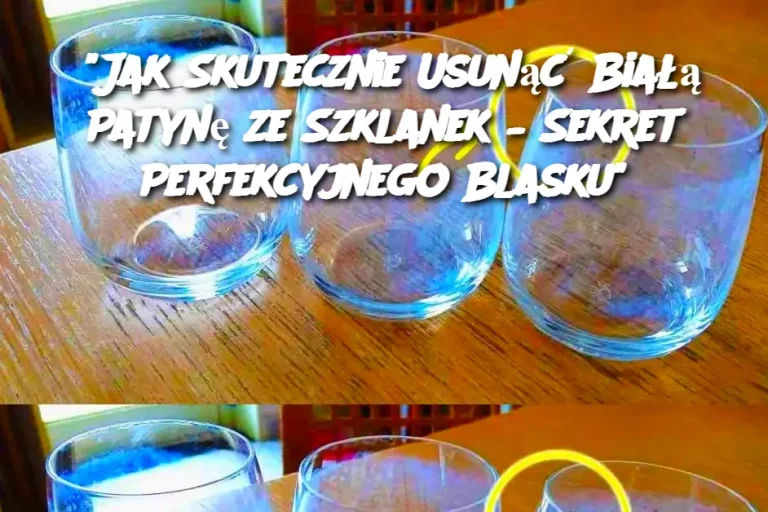 "JAK SKUTECZNIE USUNĄĆ BIAŁĄ PATYNĘ ZE SZKLANEK – SEKRET PERFEKCYJNEGO BLASKU"